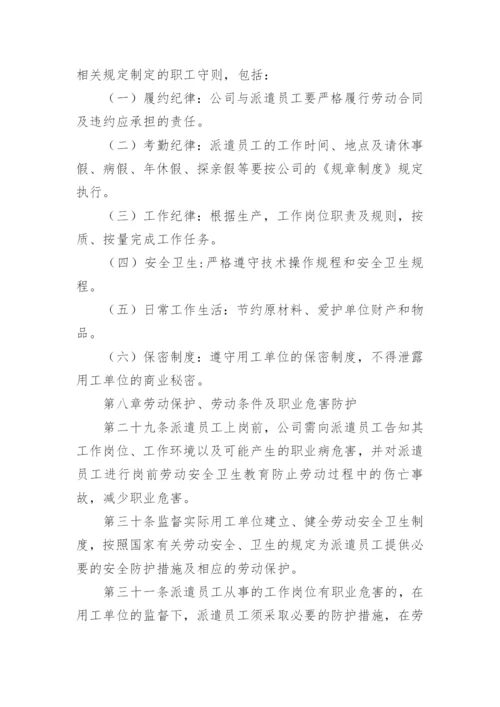 相关规定制定的职工守则，包括：

（一）履约纪律：公司与派遣员工要严格履行劳动合同及违约应承担的责任。

（二）考勤纪律：派遣员工的工作时间、地点及请休事假、病假、年休假、探亲假等要按公司的《规章制度》规定执行。

（三）工作纪律：根据生产，工作岗位职责及规则，按质、按量完成工作任务。

（四）安全卫生：严格遵守技术操作规程和安全卫生规程。

（五）日常工作生活：节约原材料、爱护单位财产和物品。

（六）保密制度：遵守用工单位的保密制度，不得泄露用工单位的商业秘密。

第八章劳动保护、劳动条件及职业危害防护

第二十九条派遣员工上岗前，公司需向派遣员工告知其工作岗位、工作环境以及可能产生的职业病危害，并对派遣员工进行岗前劳动安全卫生教育防止劳动过程中的伤亡事故，减少职业危害。

第三十条监督实际用工单位建立、健全劳动安全卫生制度，按照国家有关劳动安全、卫生的规定为派遣员工提供必要的安全防护措施及相应的劳动保护。

第三十一条派遣员工从事的工作岗位有职业危害的，在用工单位的监督下，派遣员工须采取必要的防护措施，在劳